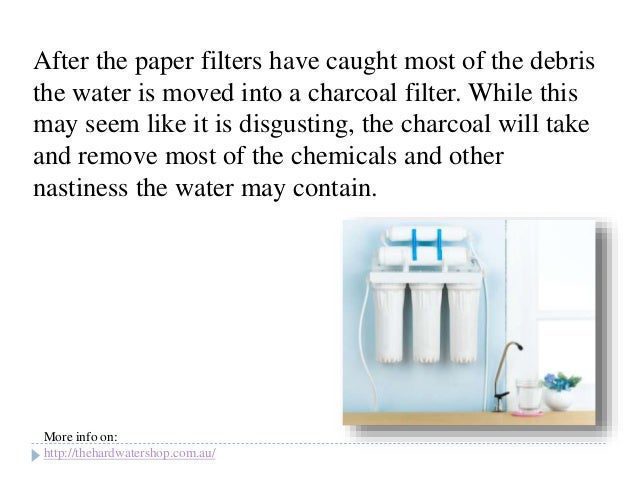 After the paper filters have caught most of the debris the water is moved into a charcoal filter. While this may seem like it is disgusting, the charcoal will take and remove most of the chemicals and other nastiness the water may contain.

More info on:
http://thehardwatershop.com.au/